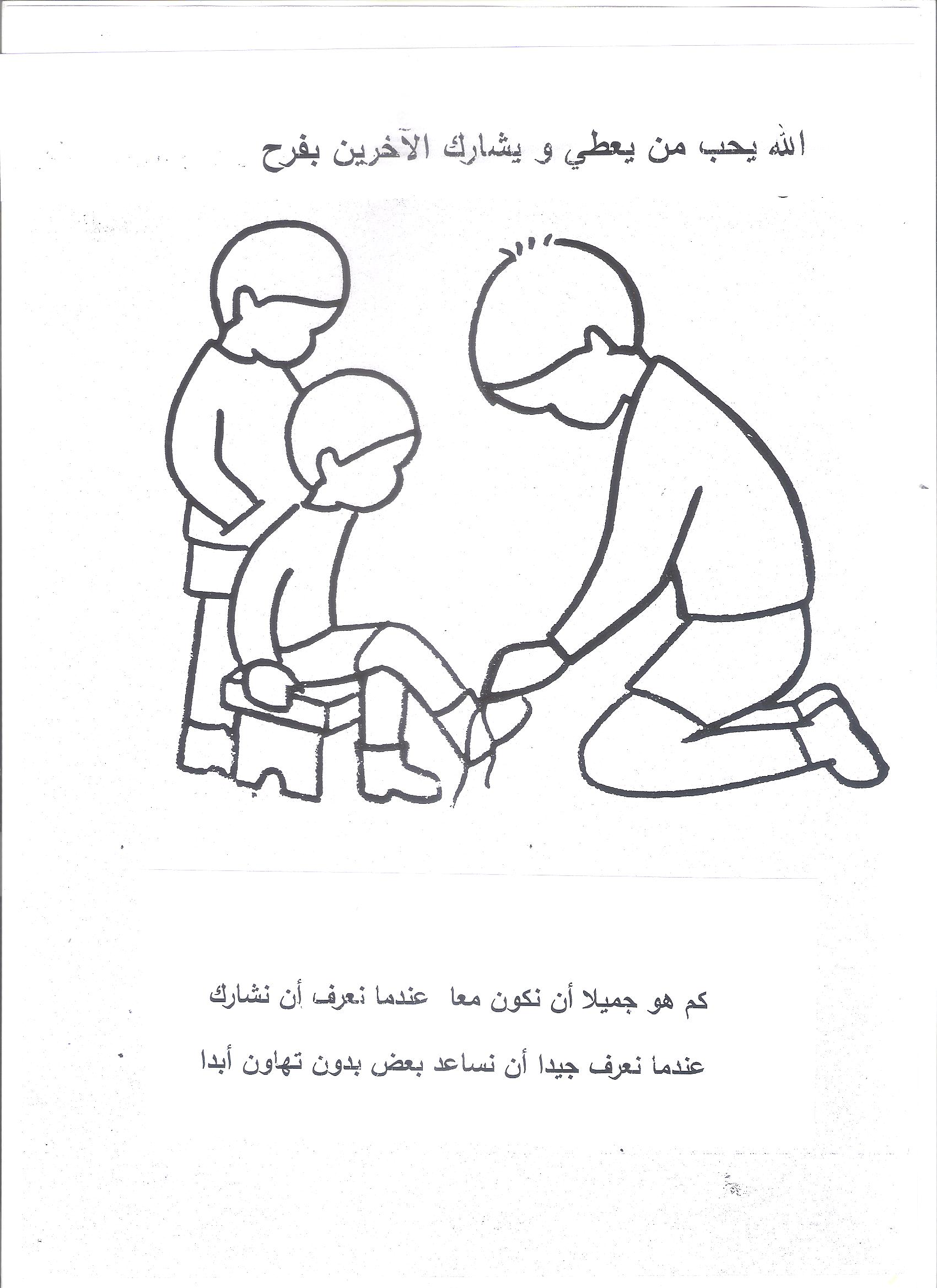 الله يحب من يعطي و يشارك الآخرين بفرح

كم هو جميلا أن نكون معا عندما نعرف أن نشارك

عندما نعرف جيدا أن نساعد بعض بدون تهاون أبدا